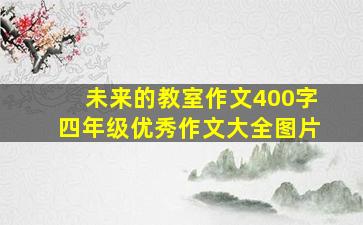 未来的教室作文400字
四年级优秀作文大全图片